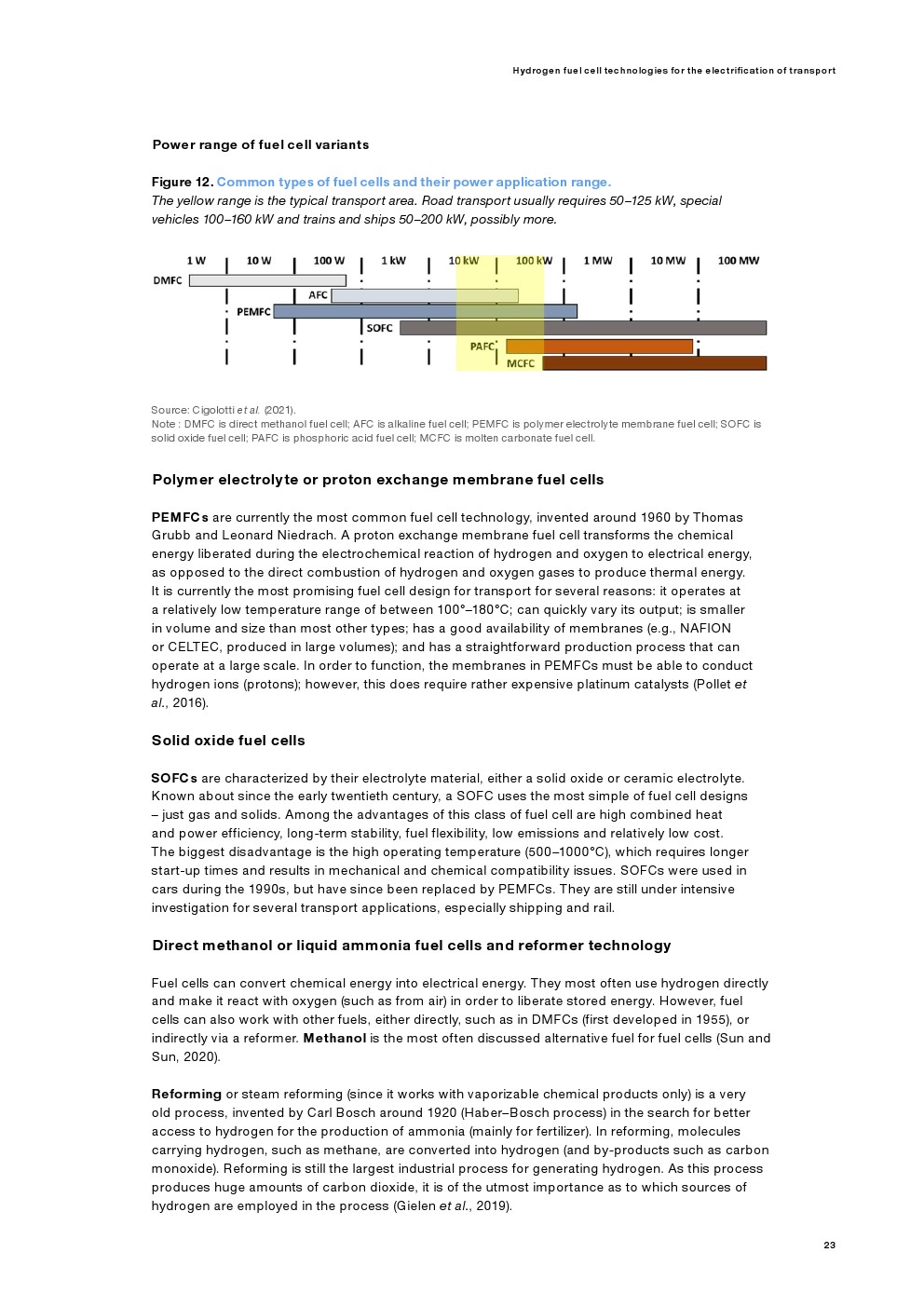 Hydrogen fuel cell technologies for the electrification of transport

Power range of fuel cell variants

Figure 12. Common types of fuel cells and their power application range.
The yellow range is the typical transport area. Road transport usually requires 50–125 kW, special vehicles 100–160 kW and trains and ships 50–200 kW, possibly more.

1 W 10 W 100 W 1 kW 10 kW 100 kW 1 MW 10 MW 100 MW
DMFC
AFC
PEMFC
SOFC
PAFC
MCFC

Source: Cigolotti et al. (2021).
Note : DMFC is direct methanol fuel cell; AFC is alkaline fuel cell; PEMFC is polymer electrolyte membrane fuel cell; SOFC is solid oxide fuel cell; PAFC is phosphoric acid fuel cell; MCFC is molten carbonate fuel cell.

Polymer electrolyte or proton exchange membrane fuel cells

PEMFCs are currently the most common fuel cell technology, invented around 1960 by Thomas Grubb and Leonard Niedrach. A proton exchange membrane fuel cell transforms the chemical energy liberated during the electrochemical reaction of hydrogen and oxygen to electrical energy, as opposed to the direct combustion of hydrogen and oxygen gases to produce thermal energy. It is currently the most promising fuel cell design for transport for several reasons: it operates at a relatively low temperature range of between 100°–180°C; can quickly vary its output; is smaller in volume and size than most other types; has a good availability of membranes (e.g., NAFION or CELTEC, produced in large volumes); and has a straightforward production process that can operate at a large scale. In order to function, the membranes in PEMFCs must be able to conduct hydrogen ions (protons); however, this does require rather expensive platinum catalysts (Pollet et al., 2016).

Solid oxide fuel cells

SOFCs are characterized by their electrolyte material, either a solid oxide or ceramic electrolyte. Known about since the early twentieth century, a SOFC uses the most simple of fuel cell designs – just gas and solids. Among the advantages of this class of fuel cell are high combined heat and power efficiency, long-term stability, fuel flexibility, low emissions and relatively low cost. The biggest disadvantage is the high operating temperature (500–1000°C), which requires longer start-up times and results in mechanical and chemical compatibility issues. SOFCs were used in cars during the 1990s, but have since been replaced by PEMFCs. They are still under intensive investigation for several transport applications, especially shipping and rail.

Direct methanol or liquid ammonia fuel cells and reformer technology

Fuel cells can convert chemical energy into electrical energy. They most often use hydrogen directly and make it react with oxygen (such as from air) in order to liberate stored energy. However, fuel cells can also work with other fuels, either directly, such as in DMFCs (first developed in 1955), or indirectly via a reformer. Methanol is the most often discussed alternative fuel for fuel cells (Sun and Sun, 2020).

Reforming or steam reforming (since it works with vaporizable chemical products only) is a very old process, invented by Carl Bosch around 1920 (Haber–Bosch process) in the search for better access to hydrogen for the production of ammonia (mainly for fertilizer). In reforming, molecules carrying hydrogen, such as methane, are converted into hydrogen (and by-products such as carbon monoxide). Reforming is still the largest industrial process for generating hydrogen. As this process produces huge amounts of carbon dioxide, it is of the utmost importance as to which sources of hydrogen are employed in the process (Gielen et al., 2019).

23